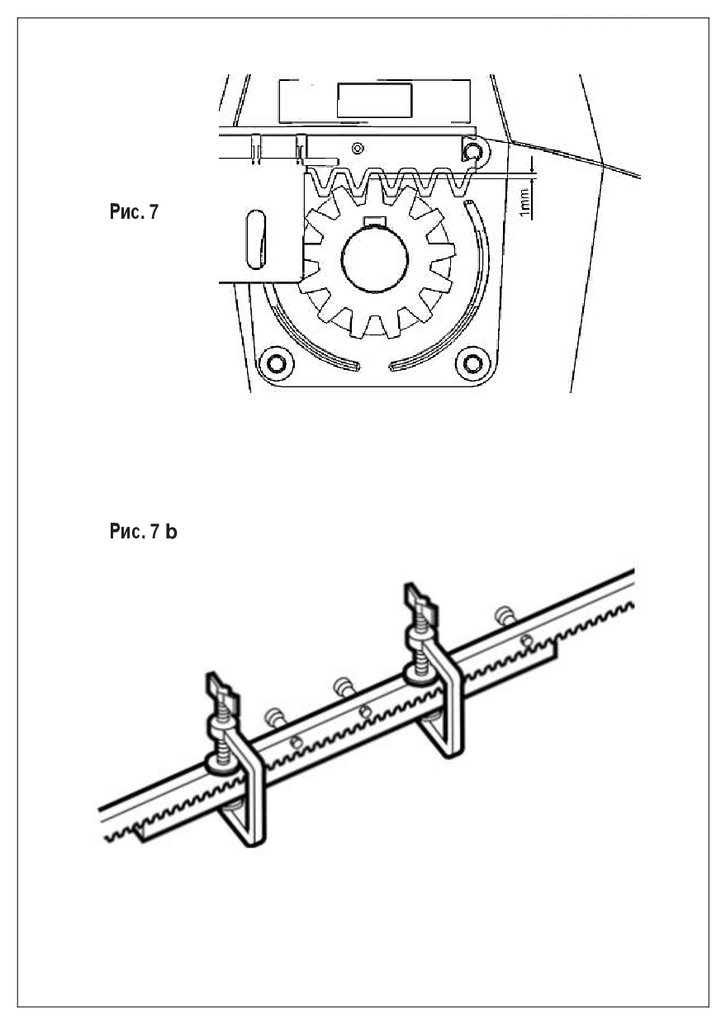 Рис. 7

1mm

Рис. 7 b